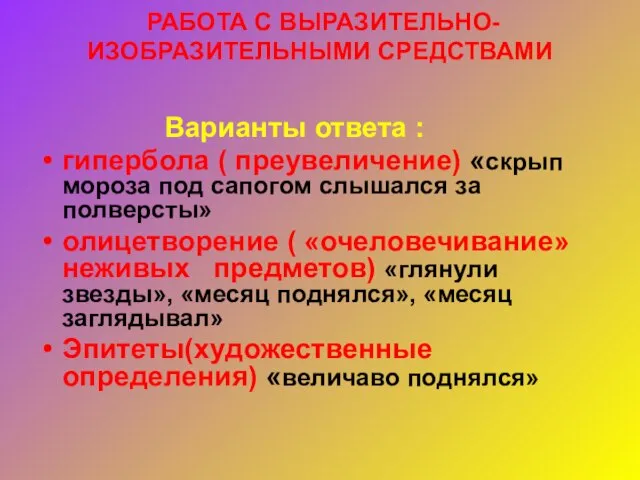 РАБОТА С ВЫРАЗИТЕЛЬНО-ИЗОБРАЗИТЕЛЬНЫМИ СРЕДСТВАМИ

Варианты ответа :

• гипербола ( преувеличение) «скрып мороза под сапогом слышался за полверсты»

• олицетворение ( «очеловечивание» неживых предметов) «глянули звезды», «месяц поднялся», «месяц заглядывал»

• Эпитеты(художественные определения) «величаво поднялся»